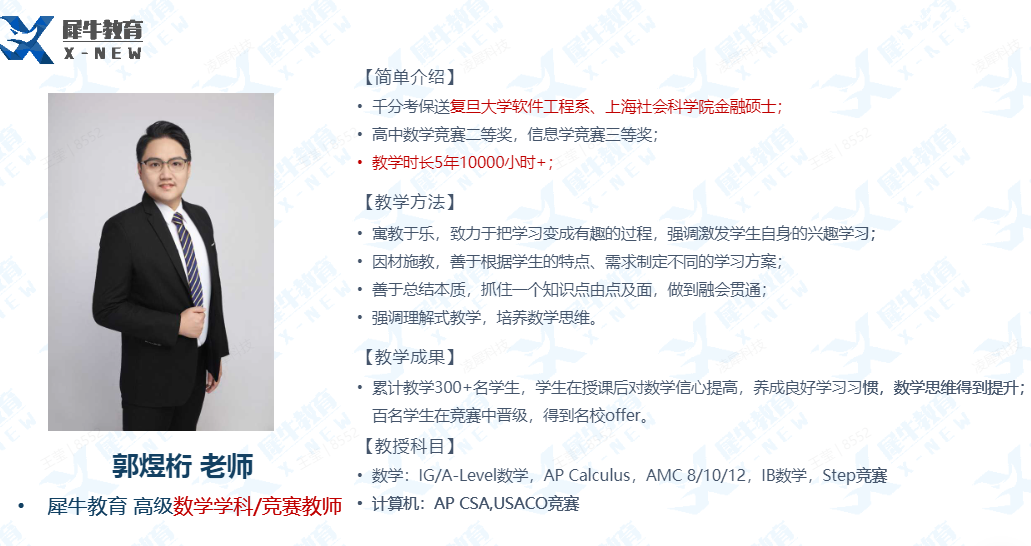 犀牛教育
X-NEW

郭煜桁 老师

• 犀牛教育 高级数学学科/竞赛教师

【简单介绍】
• 千分考保送复旦大学软件工程系、上海社会科学院金融硕士；
• 高中数学竞赛二等奖，信息学竞赛三等奖；
• 教学时长5年10000小时+；

【教学方法】
• 寓教于乐，致力于把学习变成有趣的过程，强调激发学生自身的兴趣学习；
• 因材施教，善于根据学生的特点、需求制定不同的学习方案；
• 善于总结本质，抓住一个知识点由点及面，做到融会贯通；
• 强调理解式教学，培养数学思维。

【教学成果】
• 累计教学300+名学生，学生在授课后对数学信心提高，养成良好学习习惯，数学思维得到提升；百名学生在竞赛中晋级，得到名校offer。

【教授科目】
• 数学：IG/A-Level数学，AP Calculus，AMC 8/10/12，IB数学，Step竞赛
• 计算机：AP CSA,USACO竞赛

犀牛教育
X-NEW